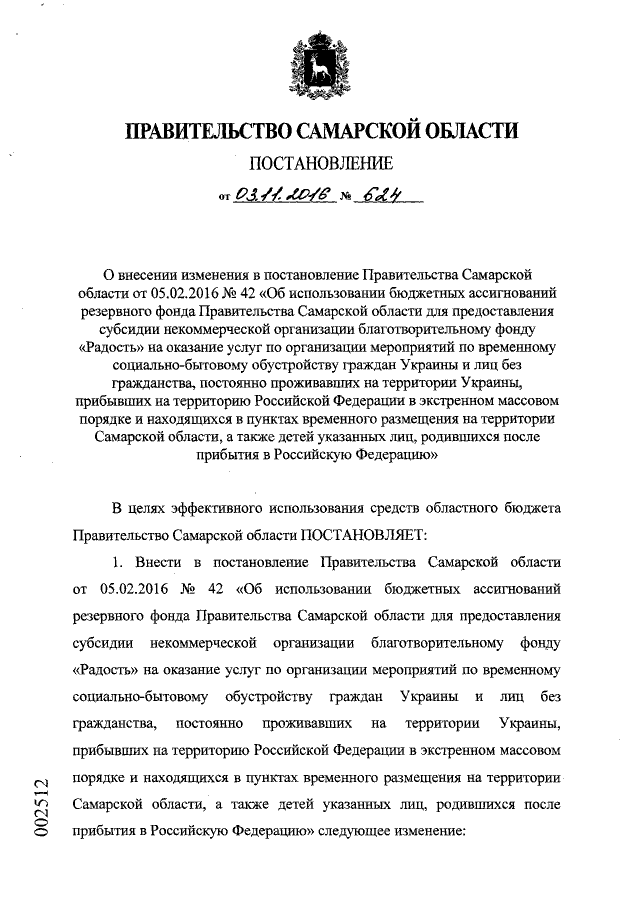 ПРАВИТЕЛЬСТВО САМАРСКОЙ ОБЛАСТИ

ПОСТАНОВЛЕНИЕ

от 03.11.2016 № 624

О внесении изменения в постановление Правительства Самарской области от 05.02.2016 № 42 «Об использовании бюджетных ассигнований резервного фонда Правительства Самарской области для предоставления субсидии некоммерческой организации благотворительному фонду «Радость» на оказание услуг по организации мероприятий по временному социально-бытовому обустройству граждан Украины и лиц без гражданства, постоянно проживавших на территории Украины, прибывших на территорию Российской Федерации в экстренном массовом порядке и находящихся в пунктах временного размещения на территории Самарской области, а также детей указанных лиц, родившихся после прибытия в Российскую Федерацию»

В целях эффективного использования средств областного бюджета Правительство Самарской области ПОСТАНОВЛЯЕТ:

1. Внести в постановление Правительства Самарской области от 05.02.2016 № 42 «Об использовании бюджетных ассигнований резервного фонда Правительства Самарской области для предоставления субсидии некоммерческой организации благотворительному фонду «Радость» на оказание услуг по организации мероприятий по временному социально-бытовому обустройству граждан Украины и лиц без гражданства, постоянно проживавших на территории Украины, прибывших на территорию Российской Федерации в экстренном массовом порядке и находящихся в пунктах временного размещения на территории Самарской области, а также детей указанных лиц, родившихся после прибытия в Российскую Федерацию» следующее изменение:

002512